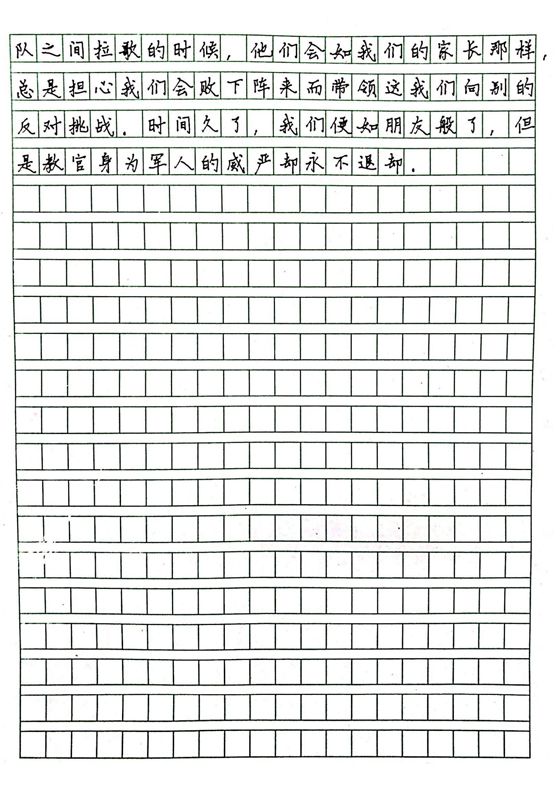 队之间拉歌的时候，他们会如我们的家长那样，总是担心我们会败下阵来而带领这我们向别的反对挑战。时间久了，我们便如朋友般了，但是教官身为军人的威严却永不退却。